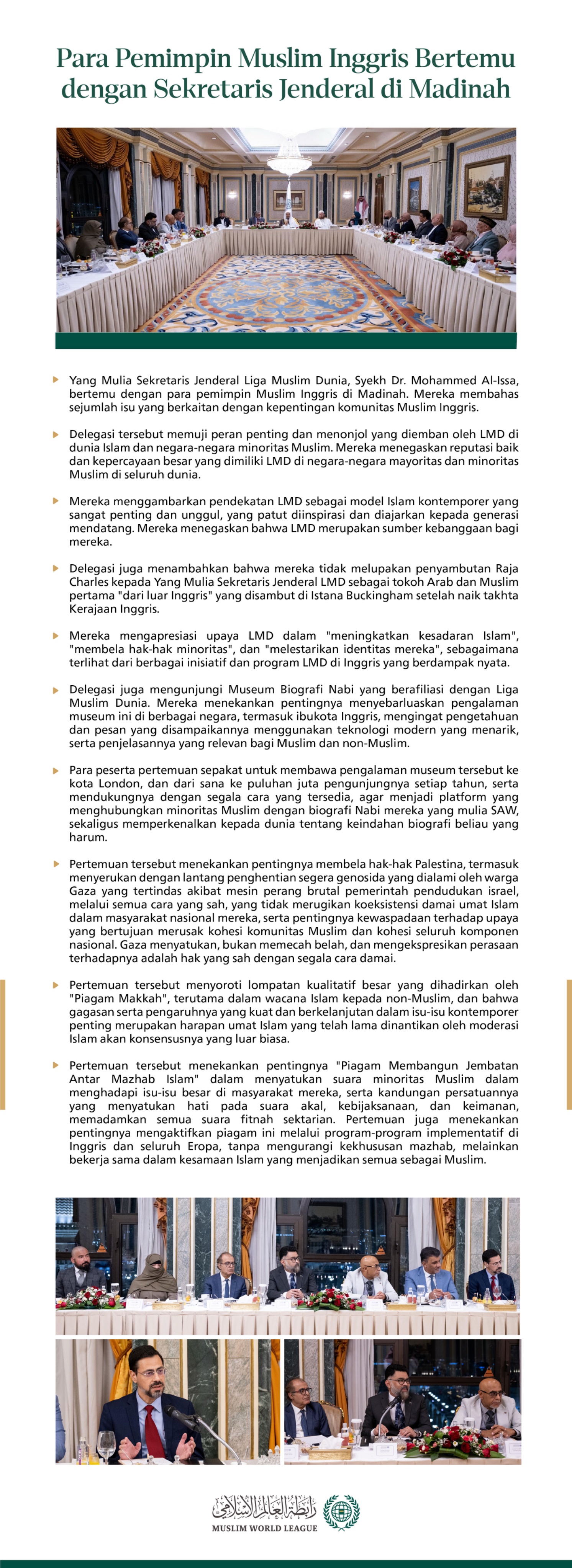 Para Pemimpin Muslim Inggris Bertemu dengan Sekretaris Jenderal di Madinah

Yang Mulia Sekretaris Jenderal Liga Muslim Dunia, Syekh Dr. Mohammed Al-Issa, bertemu dengan para pemimpin Muslim Inggris di Madinah. Mereka membahas sejumlah isu yang berkaitan dengan kepentingan komunitas Muslim Inggris.

Delegasi tersebut memuji peran penting dan menonjol yang diemban oleh LMD di dunia Islam dan negara-negara minoritas Muslim. Mereka menegaskan reputasi baik dan kepercayaan besar yang dimiliki LMD di negara-negara mayoritas dan minoritas Muslim di seluruh dunia.

Mereka menggambarkan pendekatan LMD sebagai model Islam kontemporer yang sangat penting dan unggul, yang patut diinspirasi dan diajarkan kepada generasi mendatang. Mereka menegaskan bahwa LMD merupakan sumber kebanggaan bagi mereka.

Delegasi juga menambahkan bahwa mereka tidak melupakan penyambutan Raja Charles kepada Yang Mulia Sekretaris Jenderal LMD sebagai tokoh Arab dan Muslim pertama "dari luar Inggris" yang disambut di Istana Buckingham setelah naik takhta Kerajaan Inggris.

Mereka mengapresiasi upaya LMD dalam "meningkatkan kesadaran Islam", "membela hak-hak minoritas", dan "melestarikan identitas mereka", sebagaimana terlihat dari berbagai inisiatif dan program LMD di Inggris yang berdampak nyata.

Delegasi juga mengunjungi Museum Biografi Nabi yang berafiliasi dengan Liga Muslim Dunia. Mereka menekankan pentingnya menyebarluaskan pengalaman museum ini di berbagai negara, termasuk ibukota Inggris, mengingat pengetahuan dan pesan yang disampaikannya menggunakan teknologi modern yang menarik, serta penjelasannya yang relevan bagi Muslim dan non-Muslim.

Para peserta pertemuan sepakat untuk membawa pengalaman museum tersebut ke kota London, dan dari sana ke puluhan juta pengunjungnya setiap tahun, serta mendukungnya dengan segala cara yang tersedia, agar menjadi platform yang menghubungkan minoritas Muslim dengan biografi Nabi mereka yang mulia SAW, sekaligus memperkenalkan kepada dunia tentang keindahan biografi beliau yang harum.

Pertemuan tersebut menekankan pentingnya membela hak-hak Palestina, termasuk menyerukan dengan lantang penghentian segera genosida yang dialami oleh warga Gaza yang tertindas akibat mesin perang brutal pemerintah pendudukan israel, melalui semua cara yang sah, yang tidak merugikan koeksistensi damai umat Islam dalam masyarakat nasional mereka, serta pentingnya kewaspadaan terhadap upaya yang bertujuan merusak kohesi komunitas Muslim dan kohesi seluruh komponen nasional. Gaza menyatukan, bukan memecah belah, dan mengekspresikan perasaan terhadapnya adalah hak yang sah dengan segala cara damai.

Pertemuan tersebut menyoroti lompatan kualitatif besar yang dihadirkan oleh "Piagam Makkah", terutama dalam wacana Islam kepada non-Muslim, dan bahwa gagasan serta pengaruhnya yang kuat dan berkelanjutan dalam isu-isu kontemporer penting merupakan harapan umat Islam yang telah lama dinantikan oleh moderasi Islam akan konsensusnya yang luar biasa.

Pertemuan tersebut menekankan pentingnya "Piagam Membangun Jembatan Antar Mazhab Islam" dalam menyatukan suara minoritas Muslim dalam menghadapi isu-isu besar di masyarakat mereka, serta kandungan persatuannya yang menyatukan hati pada suara akal, kebijaksanaan, dan keimanan, memadamkan semua suara fitnah sektarian. Pertemuan juga menekankan pentingnya mengaktifkan piagam ini melalui program-program implementatif di Inggris dan seluruh Eropa, tanpa mengurangi kekhususan mazhab, melainkan bekerja sama dalam kesamaan Islam yang menjadikan semua sebagai Muslim.

رابطة العالم الإسلامي
MUSLIM WORLD LEAGUE